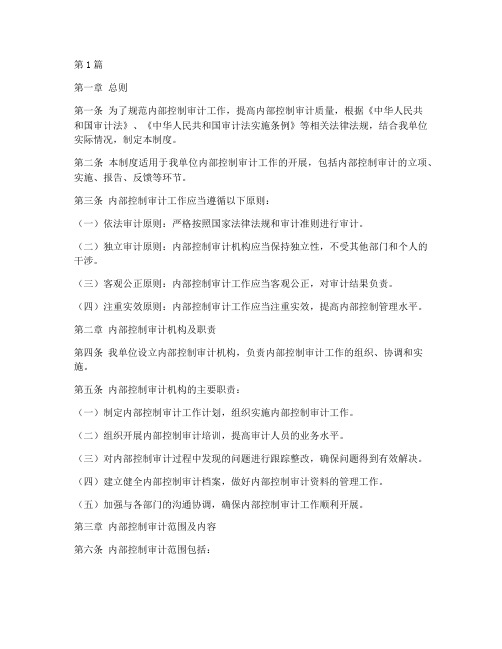 第 1 篇

第一章 总则

第一条 为了规范内部控制审计工作，提高内部控制审计质量，根据《中华人民共和国审计法》、《中华人民共和国审计法实施条例》等相关法律法规，结合我单位实际情况，制定本制度。

第二条 本制度适用于我单位内部控制审计工作的开展，包括内部控制审计的立项、实施、报告、反馈等环节。

第三条 内部控制审计工作应当遵循以下原则：

（一）依法审计原则：严格按照国家法律法规和审计准则进行审计。

（二）独立审计原则：内部控制审计机构应当保持独立性，不受其他部门和个人的干涉。

（三）客观公正原则：内部控制审计工作应当客观公正，对审计结果负责。

（四）注重实效原则：内部控制审计工作应当注重实效，提高内部控制管理水平。

第二章 内部控制审计机构及职责

第四条 我单位设立内部控制审计机构，负责内部控制审计工作的组织、协调和实施。

第五条 内部控制审计机构的主要职责：

（一）制定内部控制审计工作计划，组织实施内部控制审计工作。

（二）组织开展内部控制审计培训，提高审计人员的业务水平。

（三）对内部控制审计过程中发现的问题进行跟踪整改，确保问题得到有效解决。

（四）建立健全内部控制审计档案，做好内部控制审计资料的管理工作。

（五）加强与各部门的沟通协调，确保内部控制审计工作顺利开展。

第三章 内部控制审计范围及内容

第六条 内部控制审计范围包括：